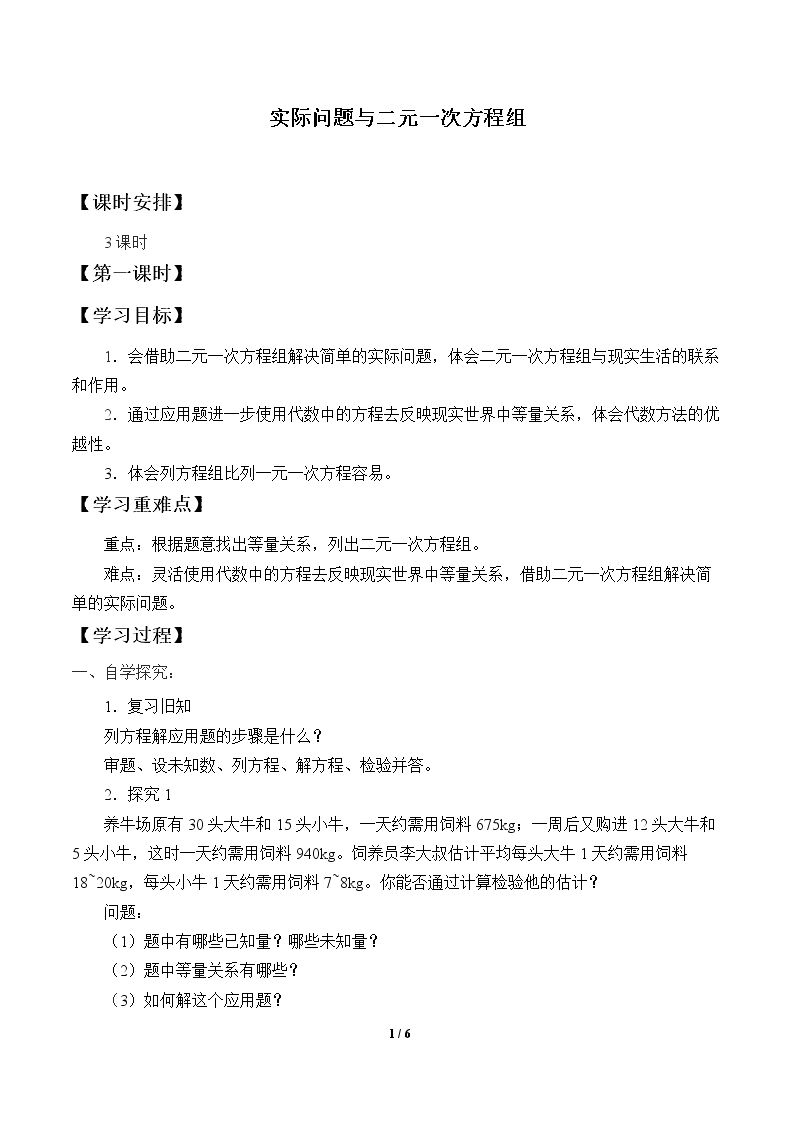 实际问题与二元一次方程组

【课时安排】

3课时

【第一课时】

【学习目标】

1．会借助二元一次方程组解决简单的实际问题，体会二元一次方程组与现实生活的联系和作用。

2．通过应用题进一步使用代数中的方程去反映现实世界中等量关系，体会代数方法的优越性。

3．体会列方程组比列一元一次方程容易。

【学习重难点】

重点：根据题意找出等量关系，列出二元一次方程组。

难点：灵活使用代数中的方程去反映现实世界中等量关系，借助二元一次方程组解决简单的实际问题。

【学习过程】

一、自学探究：

1．复习旧知

列方程解应用题的步骤是什么？

审题、设未知数、列方程、解方程、检验并答。

2．探究1

养牛场原有30头大牛和15头小牛，一天约需用饲料675kg；一周后又购进12头大牛和5头小牛，这时一天约需用饲料940kg。饲养员李大叔估计平均每头大牛1天约需用饲料18~20kg，每头小牛1天约需用饲料7~8kg。你能否通过计算检验他的估计？

问题：

（1）题中有哪些已知量？哪些未知量？

（2）题中等量关系有哪些？

（3）如何解这个应用题？

1 / 6